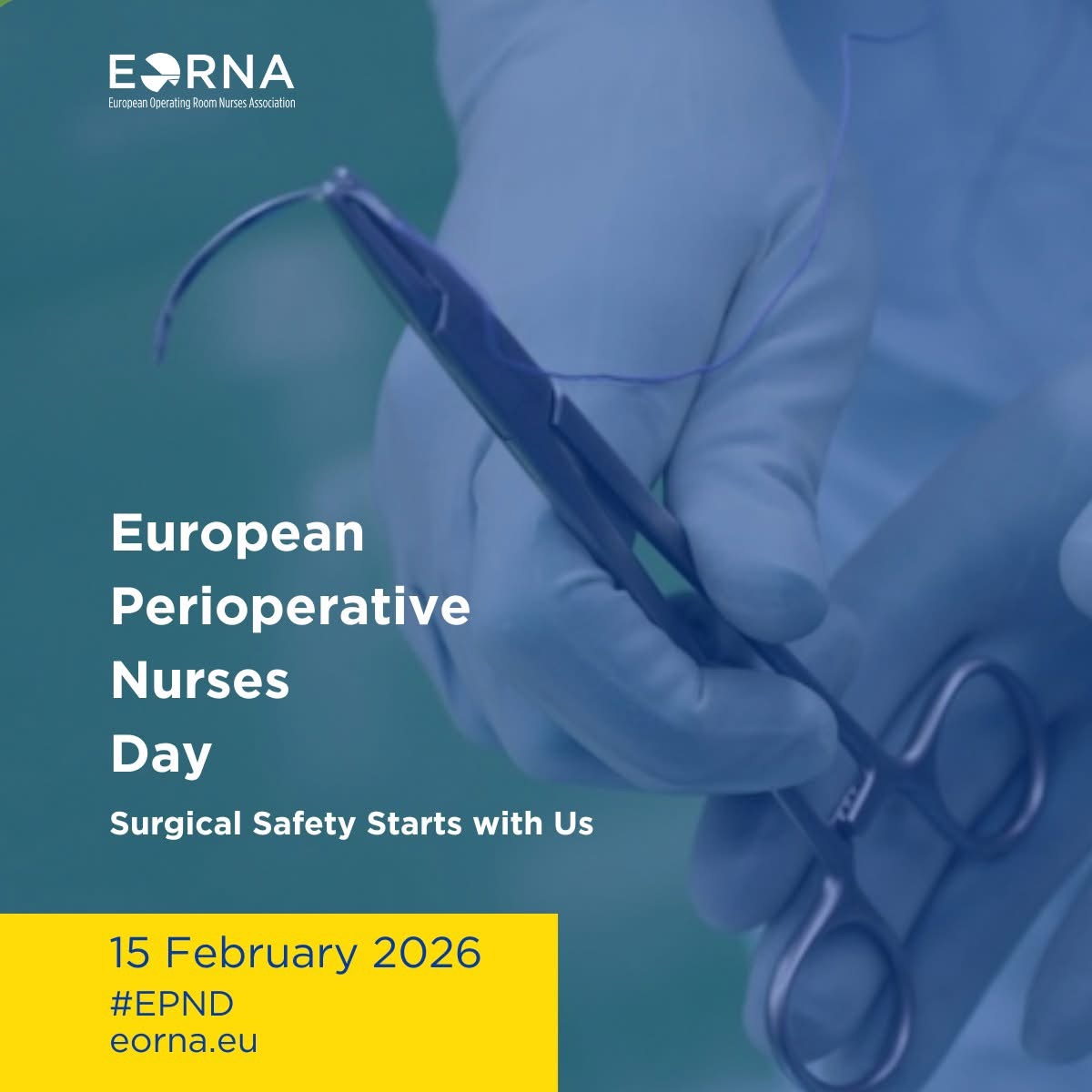 EORNA
European Operating Room Nurses Association

European Perioperative Nurses Day

Surgical Safety Starts with Us

15 February 2026
#EPND
eorna.eu